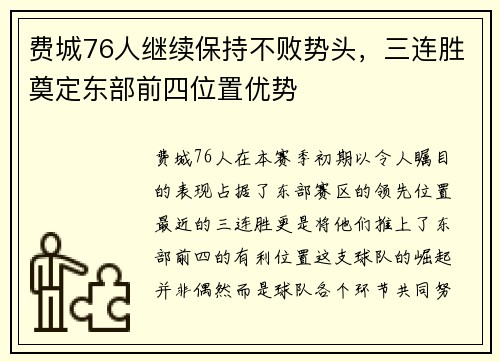 费城76人继续保持不败势头，三连胜奠定东部前四位置优势

费城76人在本赛季初期以令人瞩目的表现占据了东部赛区的领先位置最近的三连胜更是将他们推上了东部前四的有利位置这支球队的崛起并非偶然而是球队各个环节共同努